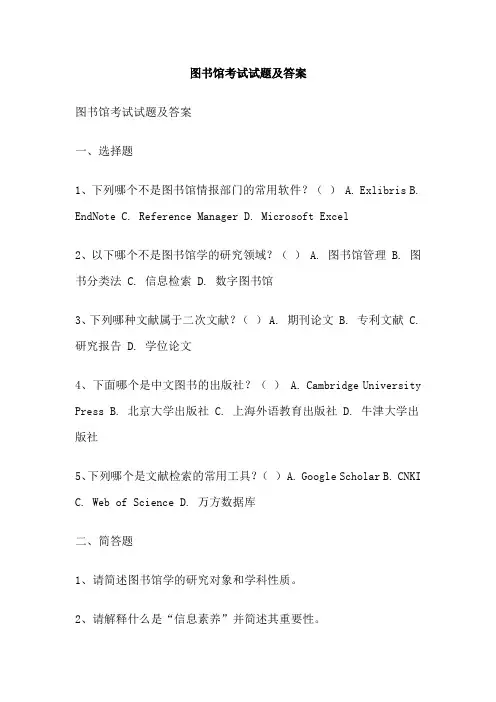 图书馆考试试题及答案

图书馆考试试题及答案

一、选择题

1、下列哪个不是图书馆情报部门的常用软件？（ ） A. Exlibris B. EndNote C. Reference Manager D. Microsoft Excel

2、以下哪个不是图书馆学的研究领域？（ ） A. 图书馆管理 B. 图书分类法 C. 信息检索 D. 数字图书馆

3、下列哪种文献属于二次文献？（ ） A. 期刊论文 B. 专利文献 C. 研究报告 D. 学位论文

4、下面哪个是中文图书的出版社？（ ） A. Cambridge University Press B. 北京大学出版社 C. 上海外语教育出版社 D. 牛津大学出版社

5、下列哪个是文献检索的常用工具？（ ） A. Google Scholar B. CNKI C. Web of Science D. 万方数据库

二、简答题

1、请简述图书馆学的研究对象和学科性质。

2、请解释什么是“信息素养”并简述其重要性。